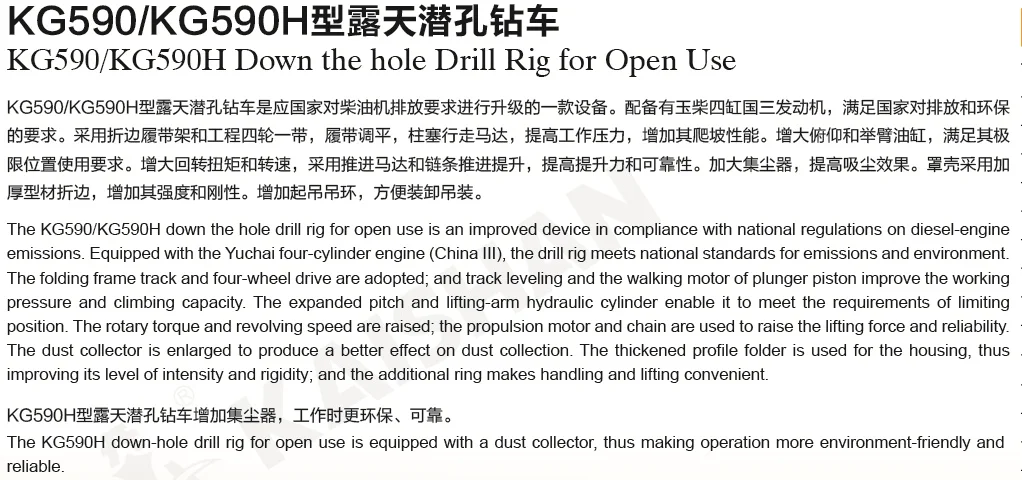 KG590/KG590H型露天潜孔钻车
KG590/KG590H Down the hole Drill Rig for Open Use

KG590/KG590H型露天潜孔钻车是应国家对柴油机排放要求进行升级的一款设备。配备有玉柴四缸国三发动机，满足国家对排放和环保的要求。采用折边履带架和工程四轮一带，履带调平，柱塞行走马达，提高工作压力，增加其爬坡性能。增大俯仰和举臂油缸，满足其极限位置使用要求。增大回转扭矩和转速，采用推进马达和链条推进提升，提高提升力和可靠性。加大集尘器，提高吸尘效果。罩壳采用加厚型材折边，增加其强度和刚性。增加起吊吊环，方便装卸吊装。

The KG590/KG590H down the hole drill rig for open use is an improved device in compliance with national regulations on diesel-engine emissions. Equipped with the Yuchai four-cylinder engine (China III), the drill rig meets national standards for emissions and environment. The folding frame track and four-wheel drive are adopted; and track leveling and the walking motor of plunger piston improve the working pressure and climbing capacity. The expanded pitch and lifting-arm hydraulic cylinder enable it to meet the requirements of limiting position. The rotary torque and revolving speed are raised; the propulsion motor and chain are used to raise the lifting force and reliability. The dust collector is enlarged to produce a better effect on dust collection. The thickened profile folder is used for the housing, thus improving its level of intensity and rigidity; and the additional ring makes handling and lifting convenient.

KG590H型露天潜孔钻车增加集尘器，工作时更环保、可靠。
The KG590H down-hole drill rig for open use is equipped with a dust collector, thus making operation more environment-friendly and reliable.